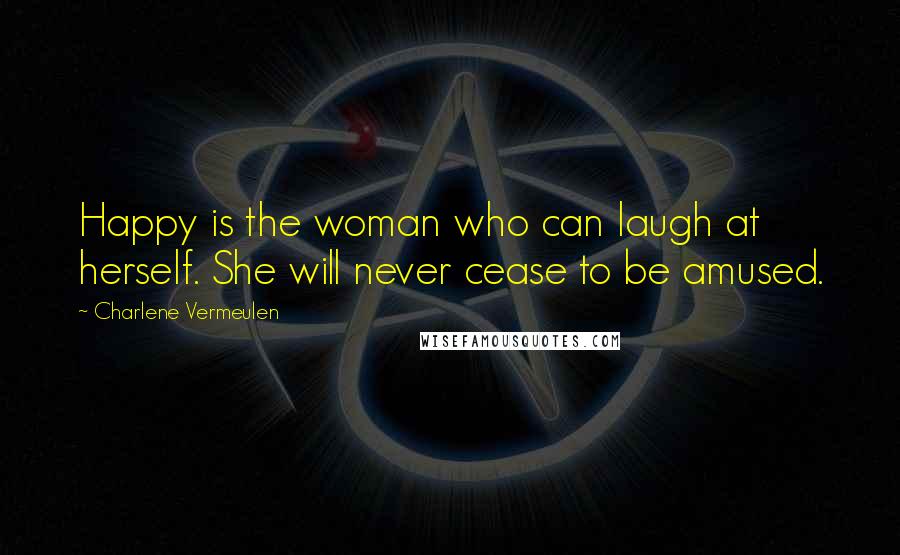 Happy is the woman who can laugh at herself. She will never cease to be amused.

~ Charlene Vermeulen

WISEFAMOUSQUOTES.COM